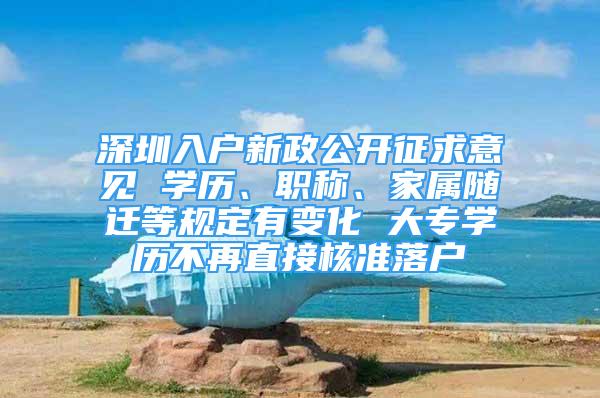 深圳入户新政公开征求意见 学历、职称、家属随迁等规定有变化 大专学历不再直接核准落户